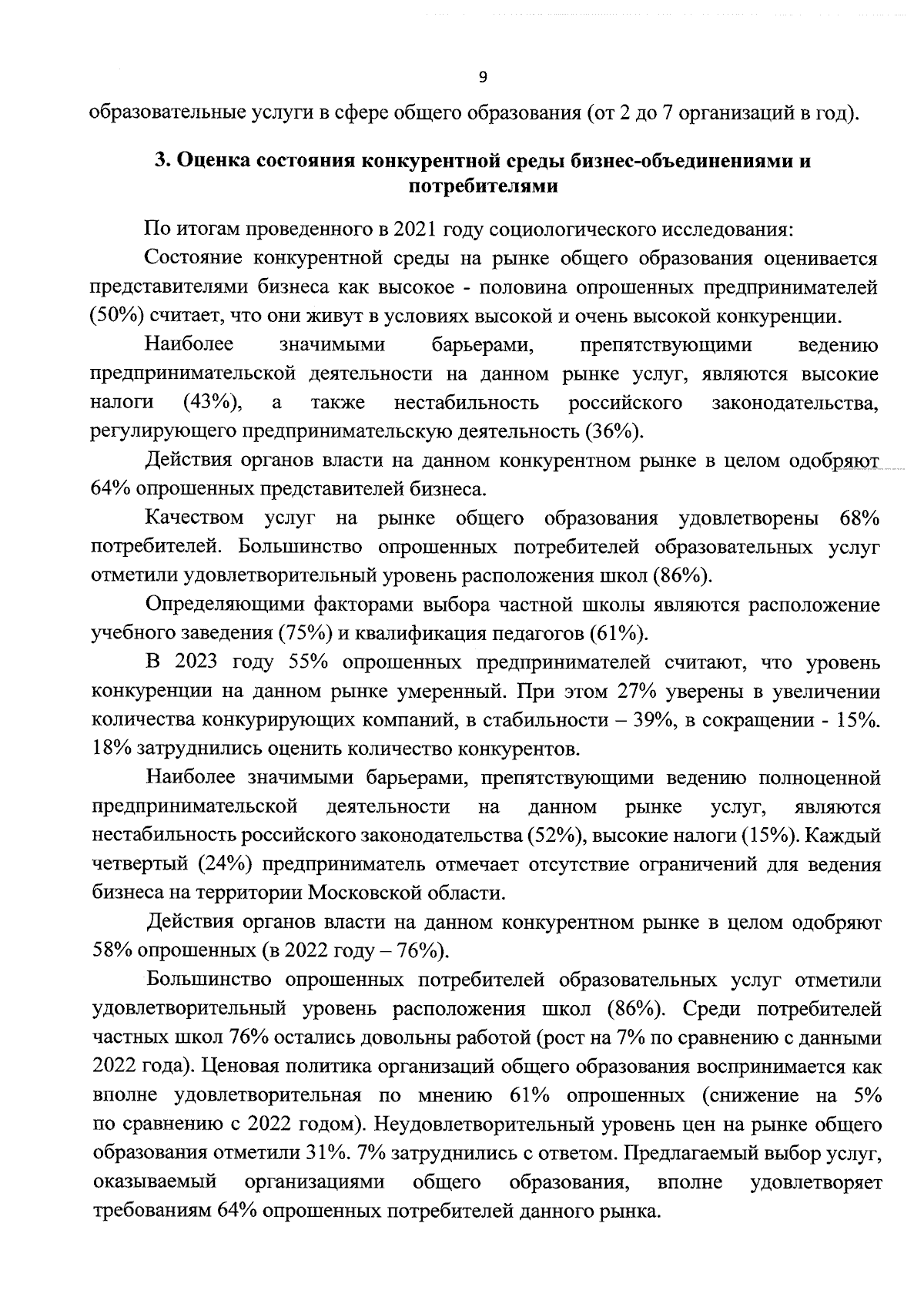 9

образовательные услуги в сфере общего образования (от 2 до 7 организаций в год).

3. Оценка состояния конкурентной среды бизнес-объединениями и потребителями

По итогам проведенного в 2021 году социологического исследования:

Состояние конкурентной среды на рынке общего образования оценивается представителями бизнеса как высокое - половина опрошенных предпринимателей (50%) считает, что они живут в условиях высокой и очень высокой конкуренции.

Наиболее значимыми барьерами, препятствующими ведению предпринимательской деятельности на данном рынке услуг, являются высокие налоги (43%), а также нестабильность российского законодательства, регулирующего предпринимательскую деятельность (36%).

Действия органов власти на данном конкурентном рынке в целом одобряют 64% опрошенных представителей бизнеса.

Качеством услуг на рынке общего образования удовлетворены 68% потребителей. Большинство опрошенных потребителей образовательных услуг отметили удовлетворительный уровень расположения школ (86%).

Определяющими факторами выбора частной школы являются расположение учебного заведения (75%) и квалификация педагогов (61%).

В 2023 году 55% опрошенных предпринимателей считают, что уровень конкуренции на данном рынке умеренный. При этом 27% уверены в увеличении количества конкурирующих компаний, в стабильности – 39%, в сокращении - 15%. 18% затруднились оценить количество конкурентов.

Наиболее значимыми барьерами, препятствующими ведению полноценной предпринимательской деятельности на данном рынке услуг, являются нестабильность российского законодательства (52%), высокие налоги (15%). Каждый четвертый (24%) предприниматель отмечает отсутствие ограничений для ведения бизнеса на территории Московской области.

Действия органов власти на данном конкурентном рынке в целом одобряют 58% опрошенных (в 2022 году – 76%).

Большинство опрошенных потребителей образовательных услуг отметили удовлетворительный уровень расположения школ (86%). Среди потребителей частных школ 76% остались довольны работой (рост на 7% по сравнению с данными 2022 года). Ценовая политика организаций общего образования воспринимается как вполне удовлетворительная по мнению 61% опрошенных (снижение на 5% по сравнению с 2022 годом). Неудовлетворительный уровень цен на рынке общего образования отметили 31%. 7% затруднились с ответом. Предлагаемый выбор услуг, оказываемый организациями общего образования, вполне удовлетворяет требованиям 64% опрошенных потребителей данного рынка.